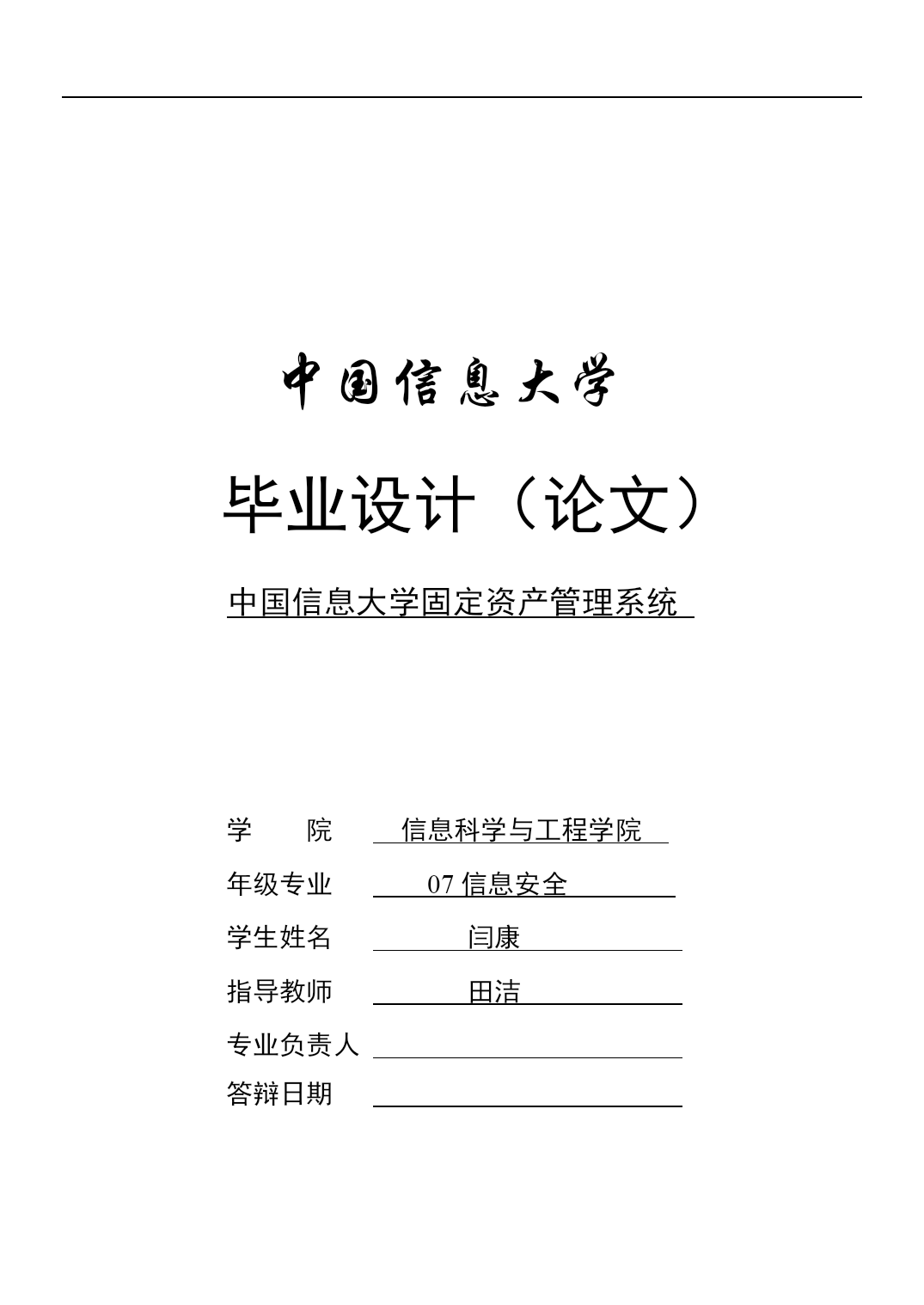 中国信息大学

毕业设计（论文）

中国信息大学固定资产管理系统

学　　院　信息科学与工程学院
年级专业　07 信息安全
学生姓名　闫康
指导教师　田洁
专业负责人
答辩日期